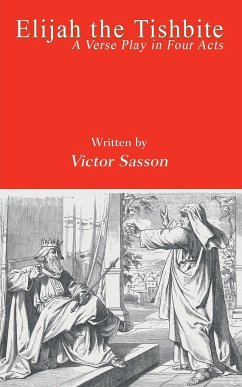 Elijah the Tishbite
A Verse Play in Four Acts

Written by
Victor Sasson